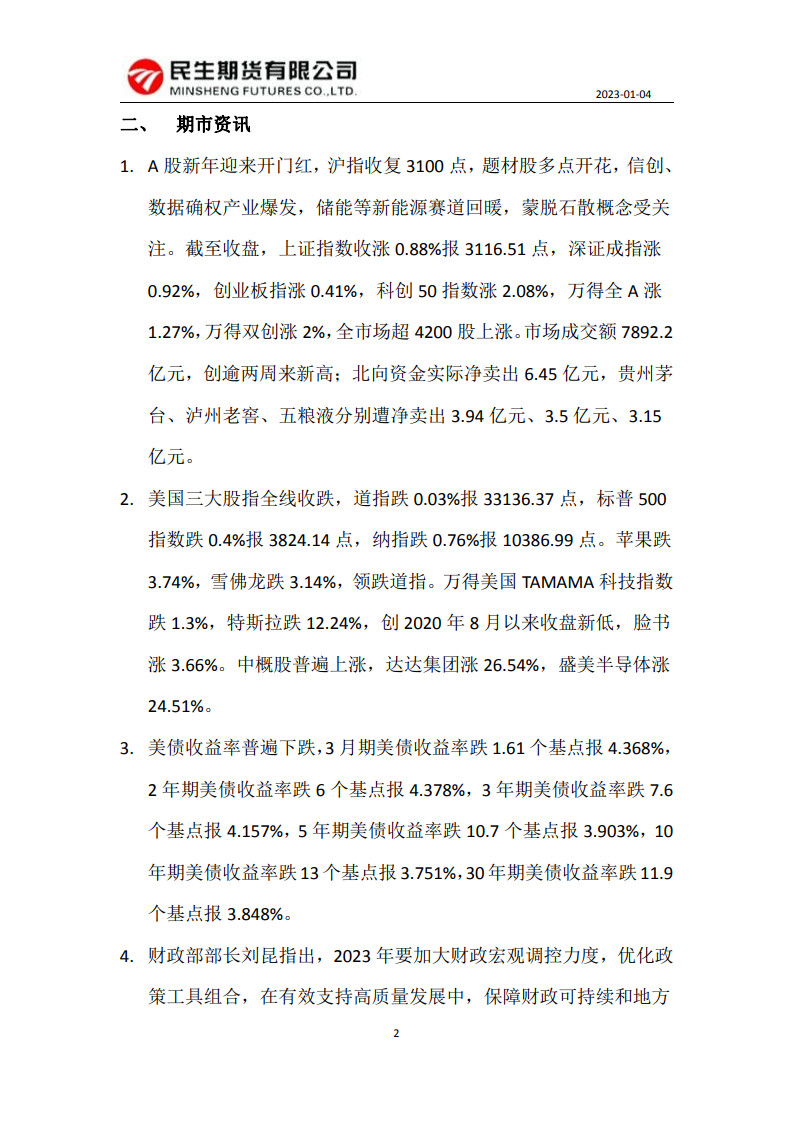 民生期货有限公司
MINSHENG FUTURES CO.,LTD.

2023-01-04

二、 期市资讯

1. A 股新年迎来开门红，沪指收复 3100 点，题材股多点开花，信创、数据确权产业爆发，储能等新能源赛道回暖，蒙脱石散概念受关注。截至收盘，上证指数收涨 0.88%报 3116.51 点，深证成指涨 0.92%，创业板指涨 0.41%，科创 50 指数涨 2.08%，万得全 A 涨 1.27%，万得双创涨 2%，全市场超 4200 股上涨。市场成交额 7892.2 亿元，创逾两周来新高；北向资金实际净卖出 6.45 亿元，贵州茅台、泸州老窖、五粮液分别遭净卖出 3.94 亿元、3.5 亿元、3.15 亿元。

2. 美国三大股指全线收跌，道指跌 0.03%报 33136.37 点，标普 500 指数跌 0.4%报 3824.14 点，纳指跌 0.76%报 10386.99 点。苹果跌 3.74%，雪佛龙跌 3.14%，领跌道指。万得美国 TAMAMA 科技指数跌 1.3%，特斯拉跌 12.24%，创 2020 年 8 月以来收盘新低，脸书涨 3.66%。中概股普遍上涨，达达集团涨 26.54%，盛美半导体涨 24.51%。

3. 美债收益率普遍下跌，3 月期美债收益率跌 1.61 个基点报 4.368%，2 年期美债收益率跌 6 个基点报 4.378%，3 年期美债收益率跌 7.6 个基点报 4.157%，5 年期美债收益率跌 10.7 个基点报 3.903%，10 年期美债收益率跌 13 个基点报 3.751%，30 年期美债收益率跌 11.9 个基点报 3.848%。

4. 财政部部长刘昆指出，2023 年要加大财政宏观调控力度，优化政策工具组合，在有效支持高质量发展中，保障财政可持续和地方

2